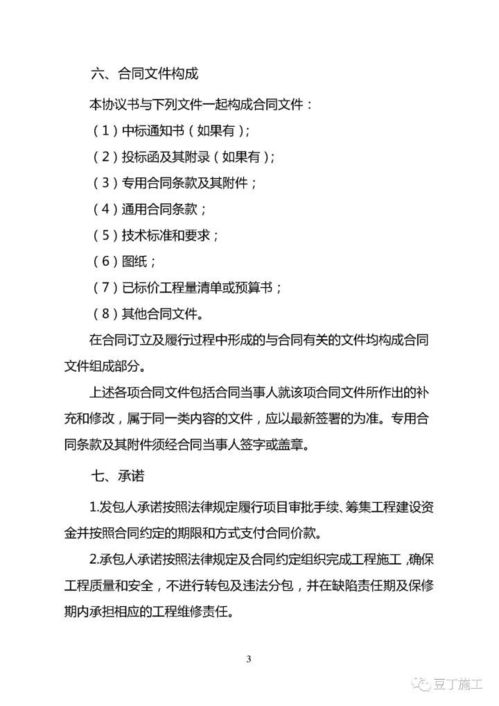 六、合同文件构成

本协议书与下列文件一起构成合同文件：

（1）中标通知书（如果有）；

（2）投标函及其附录（如果有）；

（3）专用合同条款及其附件；

（4）通用合同条款；

（5）技术标准和要求；

（6）图纸；

（7）已标价工程量清单或预算书；

（8）其他合同文件。

在合同订立及履行过程中形成的与合同有关的文件均构成合同文件组成部分。

上述各项合同文件包括合同当事人就该项合同文件所作出的补充和修改，属于同一类内容的文件，应以最新签署的为准。专用合同条款及其附件须经合同当事人签字或盖章。

七、承诺

1.发包人承诺按照法律规定履行项目审批手续、筹集工程建设资金并按照合同约定的期限和方式支付合同价款。

2.承包人承诺按照法律规定及合同约定组织完成工程施工，确保工程质量和安全，不进行转包及违法分包，并在缺陷责任期及保修期内承担相应的工程维修责任。

3

豆丁施工